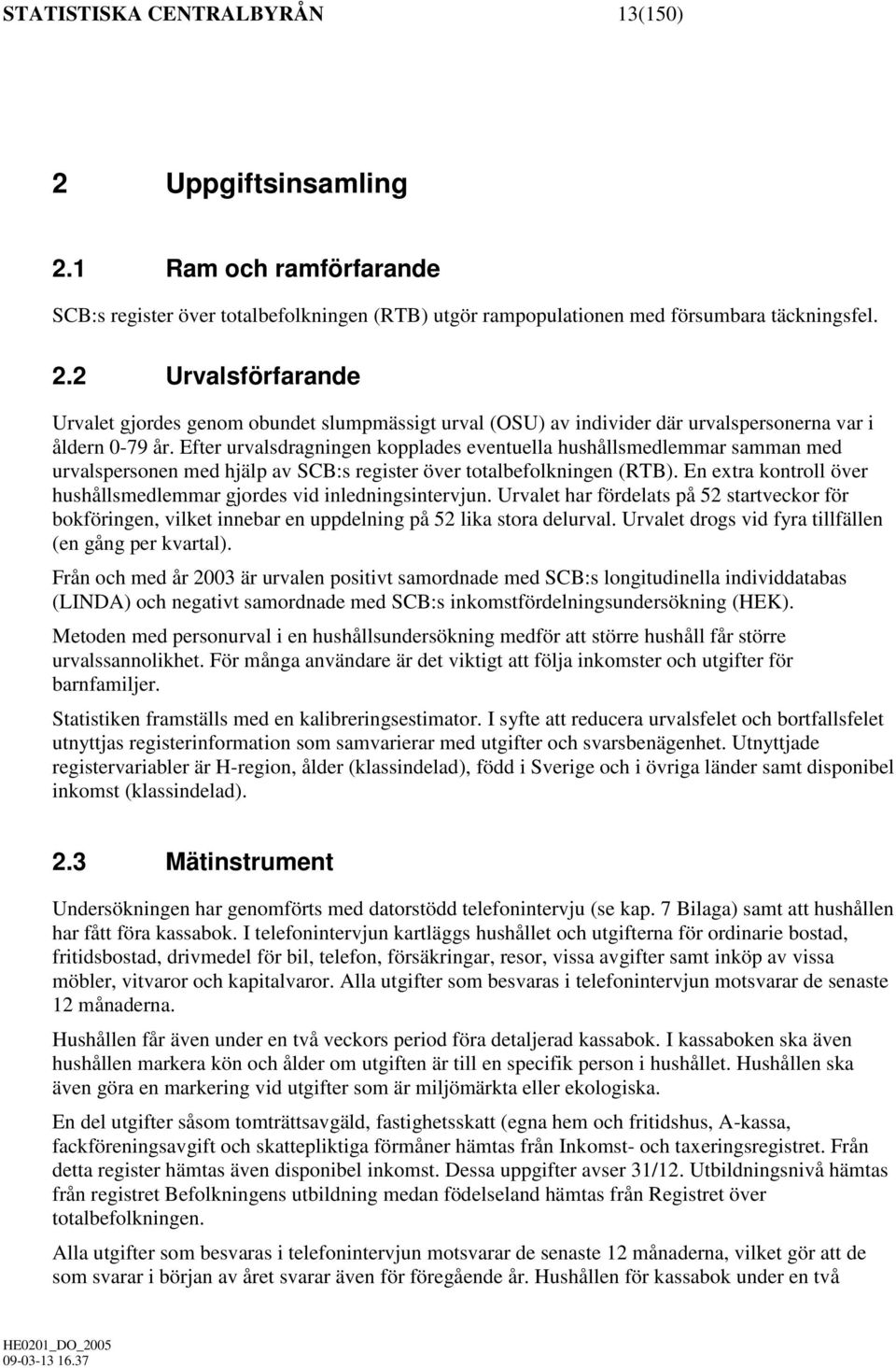 STATISTISKA CENTRALBYRÅN 13(150)

2 Uppgiftsinsamling

2.1 Ram och ramförfarande

SCB:s register över totalbefolkningen (RTB) utgör rampopulationen med försumbara täckningsfel.

2.2 Urvalsförfarande

Urvalet gjordes genom obundet slumpmässigt urval (OSU) av individer där urvalspersonerna var i åldern 0-79 år. Efter urvalsdragningen kopplades eventuella hushållsmedlemmar samman med urvalspersonen med hjälp av SCB:s register över totalbefolkningen (RTB). En extra kontroll över hushållsmedlemmar gjordes vid inledningsintervjun. Urvalet har fördelats på 52 startveckor för bokföringen, vilket innebar en uppdelning på 52 lika stora delurval. Urvalet drogs vid fyra tillfällen (en gång per kvartal).

Från och med år 2003 är urvalen positivt samordnade med SCB:s longitudinella individdatabas (LINDA) och negativt samordnade med SCB:s inkomstfördelningsundersökning (HEK).

Metoden med personurval i en hushållsundersökning medför att större hushåll får större urvalssannolikhet. För många användare är det viktigt att följa inkomster och utgifter för barnfamiljer.

Statistiken framställs med en kalibreringsestimator. I syfte att reducera urvalsfelet och bortfallsfelet utnyttjas registerinformation som samvarierar med utgifter och svarsbenägenhet. Utnyttjade registervariabler är H-region, ålder (klassindelad), född i Sverige och i övriga länder samt disponibel inkomst (klassindelad).

2.3 Mätinstrument

Undersökningen har genomförts med datorstödd telefonintervju (se kap. 7 Bilaga) samt att hushållen har fått föra kassabok. I telefonintervjun kartläggs hushållet och utgifterna för ordinarie bostad, fritidsbostad, drivmedel för bil, telefon, försäkringar, resor, vissa avgifter samt inköp av vissa möbler, vitvaror och kapitalvaror. Alla utgifter som besvaras i telefonintervjun motsvarar de senaste 12 månaderna.

Hushållen får även under en två veckors period föra detaljerad kassabok. I kassaboken ska även hushållen markera kön och ålder om utgiften är till en specifik person i hushållet. Hushållen ska även göra en markering vid utgifter som är miljömärkta eller ekologiska.

En del utgifter såsom tomträttsavgäld, fastighetsskatt (egna hem och fritidshus, A-kassa, fackföreningsavgift och skattepliktiga förmåner hämtas från Inkomst- och taxeringsregistret. Från detta register hämtas även disponibel inkomst. Dessa uppgifter avser 31/12. Utbildningsnivå hämtas från registret Befolkningens utbildning medan födelseland hämtas från Registret över totalbefolkningen.

Alla utgifter som besvaras i telefonintervjun motsvarar de senaste 12 månaderna, vilket gör att de som svarar i början av året svarar även för föregående år. Hushållen för kassabok under en två

HE0201_DO_2005
09-03-13 16.37